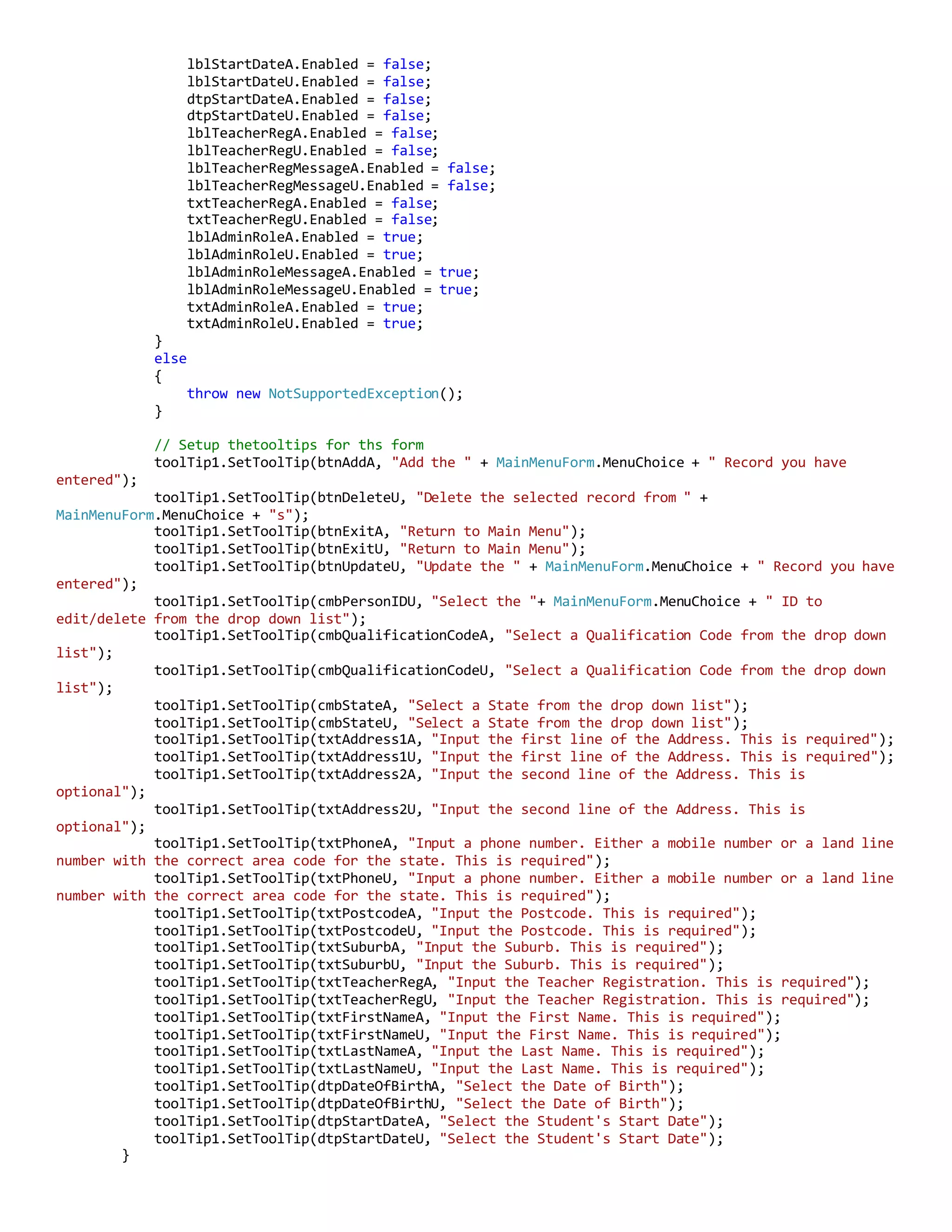 lblStartDateA.Enabled = false;
                lblStartDateU.Enabled = false;
                dtpStartDateA.Enabled = false;
                dtpStartDateU.Enabled = false;
                lblTeacherRegA.Enabled = false;
                lblTeacherRegU.Enabled = false;
                lblTeacherRegMessageA.Enabled = false;
                lblTeacherRegMessageU.Enabled = false;
                txtTeacherRegA.Enabled = false;
                txtTeacherRegU.Enabled = false;
                lblAdminRoleA.Enabled = true;
                lblAdminRoleU.Enabled = true;
                lblAdminRoleMessageA.Enabled = true;
                lblAdminRoleMessageU.Enabled = true;
                txtAdminRoleA.Enabled = true;
                txtAdminRoleU.Enabled = true;
            }
            else
            {
                throw new NotSupportedException();
            }

            // Setup thetooltips for ths form
            toolTip1.SetToolTip(btnAddA, "Add the " + MainMenuForm.MenuChoice + " Record you have entered");
            toolTip1.SetToolTip(btnDeleteU, "Delete the selected record from " + MainMenuForm.MenuChoice + "s");
            toolTip1.SetToolTip(btnExitA, "Return to Main Menu");
            toolTip1.SetToolTip(btnExitU, "Return to Main Menu");
            toolTip1.SetToolTip(btnUpdateU, "Update the " + MainMenuForm.MenuChoice + " Record you have entered");
            toolTip1.SetToolTip(cmbPersonIDU, "Select the "+ MainMenuForm.MenuChoice + " ID to edit/delete from the drop down list");
            toolTip1.SetToolTip(cmbQualificationCodeA, "Select a Qualification Code from the drop down list");
            toolTip1.SetToolTip(cmbQualificationCodeU, "Select a Qualification Code from the drop down list");
            toolTip1.SetToolTip(cmbStateA, "Select a State from the drop down list");
            toolTip1.SetToolTip(cmbStateU, "Select a State from the drop down list");
            toolTip1.SetToolTip(txtAddress1A, "Input the first line of the Address. This is required");
            toolTip1.SetToolTip(txtAddress1U, "Input the first line of the Address. This is required");
            toolTip1.SetToolTip(txtAddress2A, "Input the second line of the Address. This is optional");
            toolTip1.SetToolTip(txtAddress2U, "Input the second line of the Address. This is optional");
            toolTip1.SetToolTip(txtPhoneA, "Input a phone number. Either a mobile number or a land line number with the correct area code for the state. This is required");
            toolTip1.SetToolTip(txtPhoneU, "Input a phone number. Either a mobile number or a land line number with the correct area code for the state. This is required");
            toolTip1.SetToolTip(txtPostcodeA, "Input the Postcode. This is required");
            toolTip1.SetToolTip(txtPostcodeU, "Input the Postcode. This is required");
            toolTip1.SetToolTip(txtSuburbA, "Input the Suburb. This is required");
            toolTip1.SetToolTip(txtSuburbU, "Input the Suburb. This is required");
            toolTip1.SetToolTip(txtTeacherRegA, "Input the Teacher Registration. This is required");
            toolTip1.SetToolTip(txtTeacherRegU, "Input the Teacher Registration. This is required");
            toolTip1.SetToolTip(txtFirstNameA, "Input the First Name. This is required");
            toolTip1.SetToolTip(txtFirstNameU, "Input the First Name. This is required");
            toolTip1.SetToolTip(txtLastNameA, "Input the Last Name. This is required");
            toolTip1.SetToolTip(txtLastNameU, "Input the Last Name. This is required");
            toolTip1.SetToolTip(dtpDateOfBirthA, "Select the Date of Birth");
            toolTip1.SetToolTip(dtpDateOfBirthU, "Select the Date of Birth");
            toolTip1.SetToolTip(dtpStartDateA, "Select the Student's Start Date");
            toolTip1.SetToolTip(dtpStartDateU, "Select the Student's Start Date");
        }